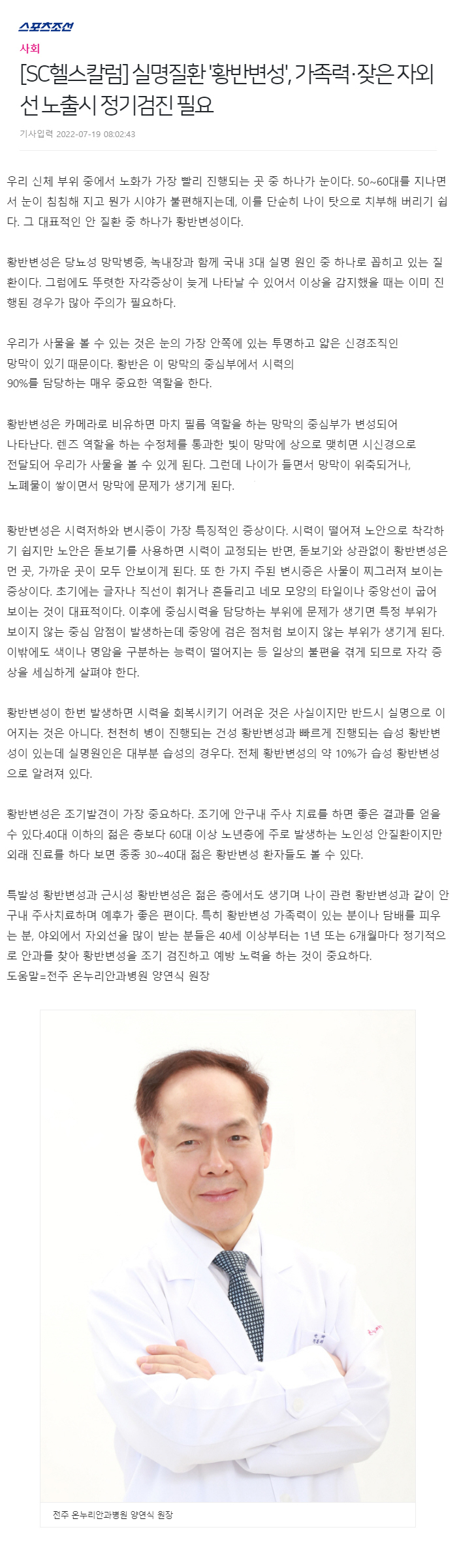 스포츠조선

사회

[SC헬스칼럼] 실명질환 '황반변성', 가족력·잦은 자외선 노출시 정기검진 필요

기사입력 2022-07-19 08:02:43

우리 신체 부위 중에서 노화가 가장 빨리 진행되는 곳 중 하나가 눈이다. 50~60대를 지나면서 눈이 침침해 지고 뭔가 시야가 불편해지는데, 이를 단순히 나이 탓으로 치부해 버리기 쉽다. 그 대표적인 안 질환 중 하나가 황반변성이다.

황반변성은 당뇨성 망막병증, 녹내장과 함께 국내 3대 실명 원인 중 하나로 꼽히고 있는 질환이다. 그럼에도 뚜렷한 자각증상이 늦게 나타날 수 있어서 이상을 감지했을 때는 이미 진행된 경우가 많아 주의가 필요하다.

우리가 사물을 볼 수 있는 것은 눈의 가장 안쪽에 있는 투명하고 얇은 신경조직인 망막이 있기 때문이다. 황반은 이 망막의 중심부에서 시력의 90%를 담당하는 매우 중요한 역할을 한다.

황반변성은 카메라로 비유하면 마치 필름 역할을 하는 망막의 중심부가 변성되어 나타난다. 렌즈 역할을 하는 수정체를 통과한 빛이 망막에 상으로 맺히면 시신경으로 전달되어 우리가 사물을 볼 수 있게 된다. 그런데 나이가 들면서 망막이 위축되거나, 노폐물이 쌓이면서 망막에 문제가 생기게 된다.

황반변성은 시력저하와 변시증이 가장 특징적인 증상이다. 시력이 떨어져 노안으로 착각하기 쉽지만 노안은 돋보기를 사용하면 시력이 교정되는 반면, 돋보기와 상관없이 황반변성은 먼 곳, 가까운 곳이 모두 안보이게 된다. 또 한 가지 주된 변시증은 사물이 찌그러져 보이는 증상이다. 초기에는 글자나 직선이 휘거나 흔들리고 네모 모양의 타일이나 중앙선이 굽어 보이는 것이 대표적이다. 이후에 중심시력을 담당하는 부위에 문제가 생기면 특정 부위가 보이지 않는 중심 암점이 발생하는데 중앙에 검은 점처럼 보이지 않는 부위가 생기게 된다. 이밖에도 색이나 명암을 구분하는 능력이 떨어지는 등 일상의 불편을 겪게 되므로 자각 증상을 세심하게 살펴야 한다.

황반변성이 한번 발생하면 시력을 회복시키기 어려운 것은 사실이지만 반드시 실명으로 이어지는 것은 아니다. 천천히 병이 진행되는 건성 황반변성과 빠르게 진행되는 습성 황반변성이 있는데 실명원인은 대부분 습성의 경우다. 전체 황반변성의 약 10%가 습성 황반변성으로 알려져 있다.

황반변성은 조기발견이 가장 중요하다. 조기에 안구내 주사 치료를 하면 좋은 결과를 얻을 수 있다.40대 이하의 젊은 층보다 60대 이상 노년층에 주로 발생하는 노인성 안질환이지만 외래 진료를 하다 보면 종종 30~40대 젊은 황반변성 환자들도 볼 수 있다.

특발성 황반변성과 근시성 황반변성은 젊은 층에서도 생기며 나이 관련 황반변성과 같이 안구내 주사치료하며 예후가 좋은 편이다. 특히 황반변성 가족력이 있는 분이나 담배를 피우는 분, 야외에서 자외선을 많이 받는 분들은 40세 이상부터는 1년 또는 6개월마다 정기적으로 안과를 찾아 황반변성을 조기 검진하고 예방 노력을 하는 것이 중요하다.
도움말=전주 온누리안과병원 양연식 원장

전주 온누리안과병원 양연식 원장